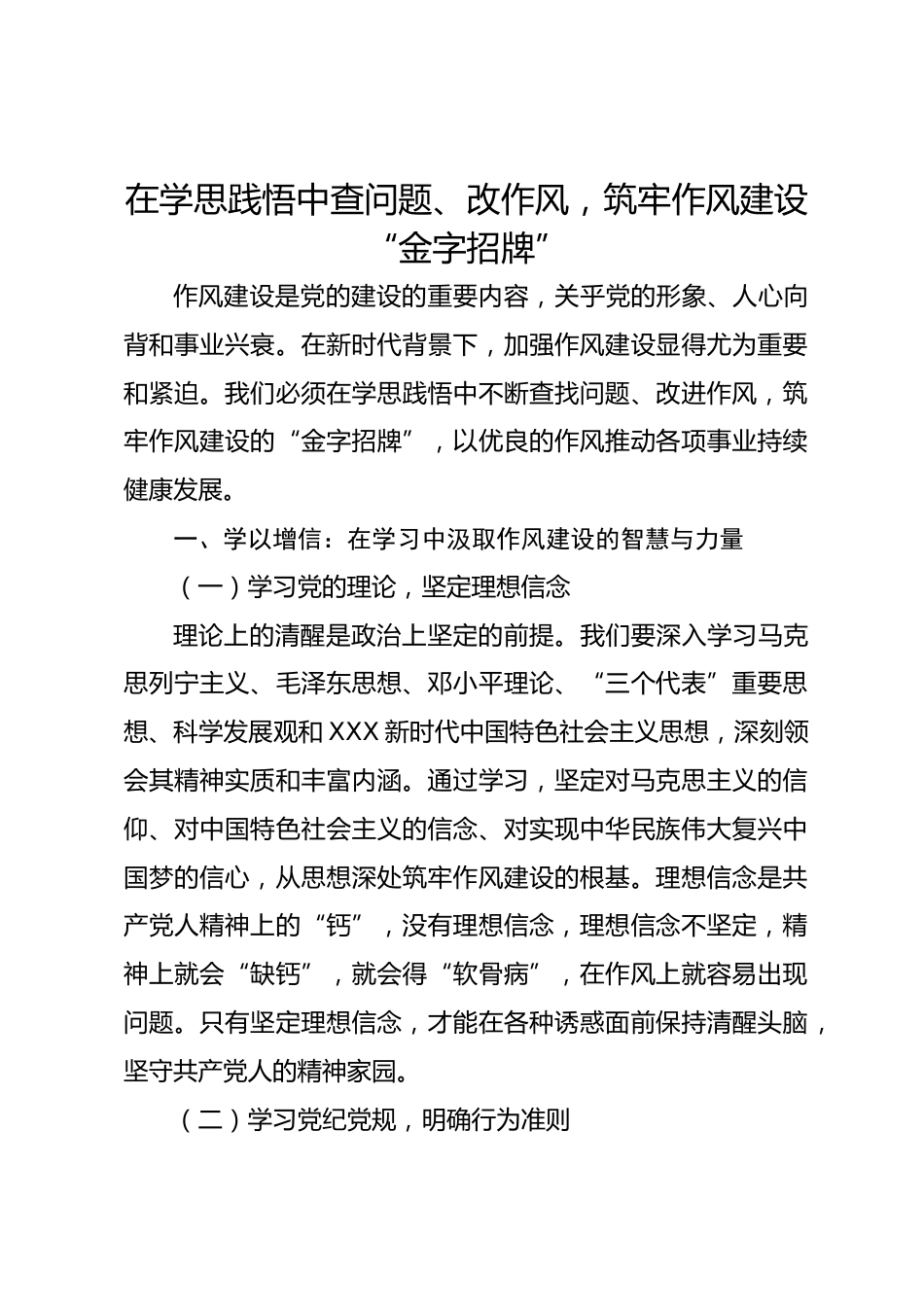 在学思践悟中查问题、改作风，筑牢作风建设“金字招牌”

作风建设是党的建设的重要内容，关乎党的形象、人心向背和事业兴衰。在新时代背景下，加强作风建设显得尤为重要和紧迫。我们必须在学思践悟中不断查找问题、改进作风，筑牢作风建设的“金字招牌”，以优良的作风推动各项事业持续健康发展。

一、学以增信：在学习中汲取作风建设的智慧与力量

（一）学习党的理论，坚定理想信念

理论上的清醒是政治上坚定的前提。我们要深入学习马克思列宁主义、毛泽东思想、邓小平理论、“三个代表”重要思想、科学发展观和XXX新时代中国特色社会主义思想，深刻领会其精神实质和丰富内涵。通过学习，坚定对马克思主义的信仰、对中国特色社会主义的信念、对实现中华民族伟大复兴中国梦的信心，从思想深处筑牢作风建设的根基。理想信念是共产党人精神上的“钙”，没有理想信念，理想信念不坚定，精神上就会“缺钙”，就会得“软骨病”，在作风上就容易出现问题。只有坚定理想信念，才能在各种诱惑面前保持清醒头脑，坚守共产党人的精神家园。

（二）学习党纪党规，明确行为准则